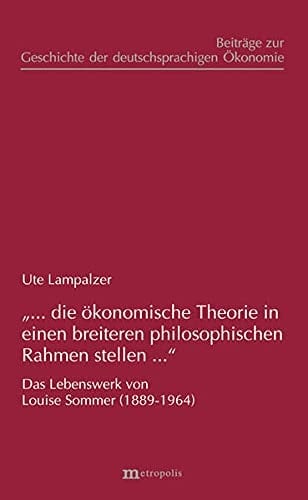 Beiträge zur
Geschichte der deutschsprachigen Ökonomie

Ute Lampalzer

„... die ökonomische Theorie in einen breiteren philosophischen Rahmen stellen ...“

Das Lebenswerk von
Louise Sommer (1889-1964)

metropolis